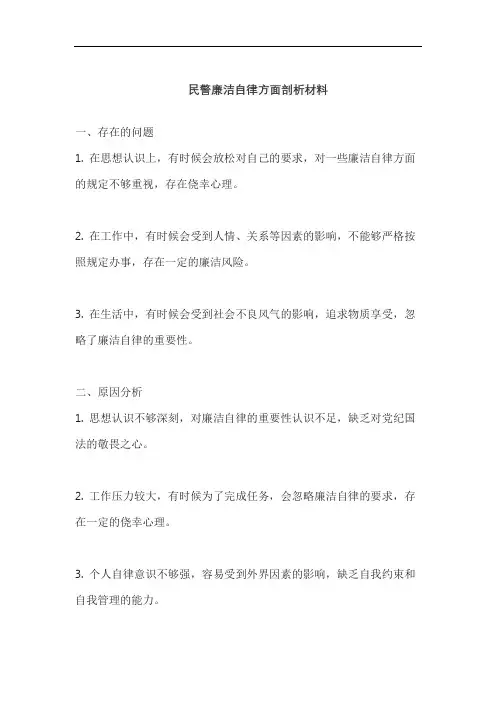 民警廉洁自律方面剖析材料

一、存在的问题

1. 在思想认识上，有时候会放松对自己的要求，对一些廉洁自律方面的规定不够重视，存在侥幸心理。

2. 在工作中，有时候会受到人情、关系等因素的影响，不能够严格按照规定办事，存在一定的廉洁风险。

3. 在生活中，有时候会受到社会不良风气的影响，追求物质享受，忽略了廉洁自律的重要性。

二、原因分析

1. 思想认识不够深刻，对廉洁自律的重要性认识不足，缺乏对党纪国法的敬畏之心。

2. 工作压力较大，有时候为了完成任务，会忽略廉洁自律的要求，存在一定的侥幸心理。

3. 个人自律意识不够强，容易受到外界因素的影响，缺乏自我约束和自我管理的能力。